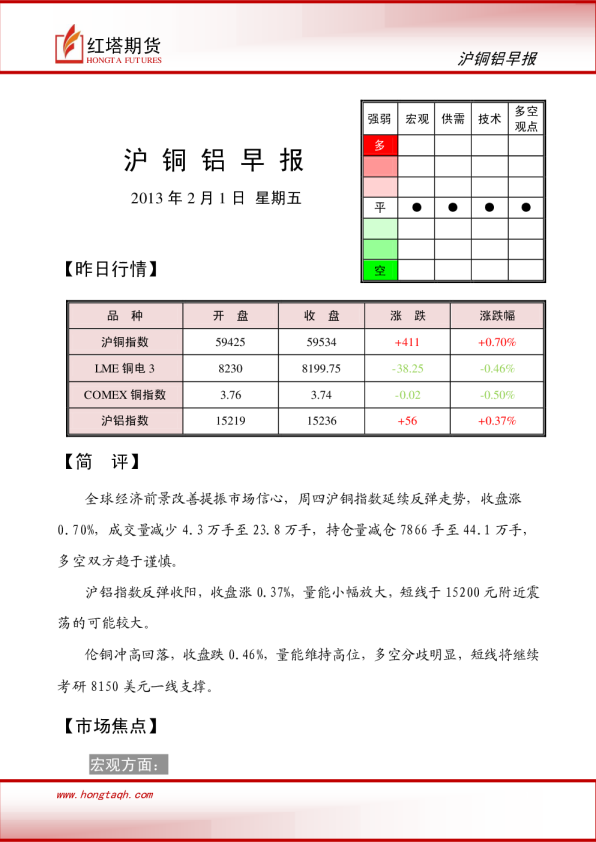 红塔期货
HONGTA FUTURES

沪铜铝早报

沪 铜 铝 早 报

2013 年 2 月 1 日 星期五

| 强弱 | 宏观 | 供需 | 技术 | 多空观点 |
|---|---|---|---|---|
| 多 | | | | |
| | | | | |
| | | | | |
| 平 | ● | ● | ● | ● |
| | | | | |
| | | | | |
| 空 | | | | |

【昨日行情】

| 品 种 | 开 盘 | 收 盘 | 涨 跌 | 涨跌幅 |
|---|---|---|---|---|
| 沪铜指数 | 59425 | 59534 | +411 | +0.70% |
| LME 铜电 3 | 8230 | 8199.75 | -38.25 | -0.46% |
| COMEX 铜指数 | 3.76 | 3.74 | -0.02 | -0.50% |
| 沪铝指数 | 15219 | 15236 | +56 | +0.37% |

【简 评】

全球经济前景改善提振市场信心，周四沪铜指数延续反弹走势，收盘涨 0.70%，成交量减少 4.3 万手至 23.8 万手，持仓量减仓 7866 手至 44.1 万手，多空双方趋于谨慎。

沪铝指数反弹收阳，收盘涨 0.37%，量能小幅放大，短线于 15200 元附近震荡的可能较大。

伦铜冲高回落，收盘跌 0.46%，量能维持高位，多空分歧明显，短线将继续考研 8150 美元一线支撑。

【市场焦点】

宏观方面：

www.hongtaqh.com